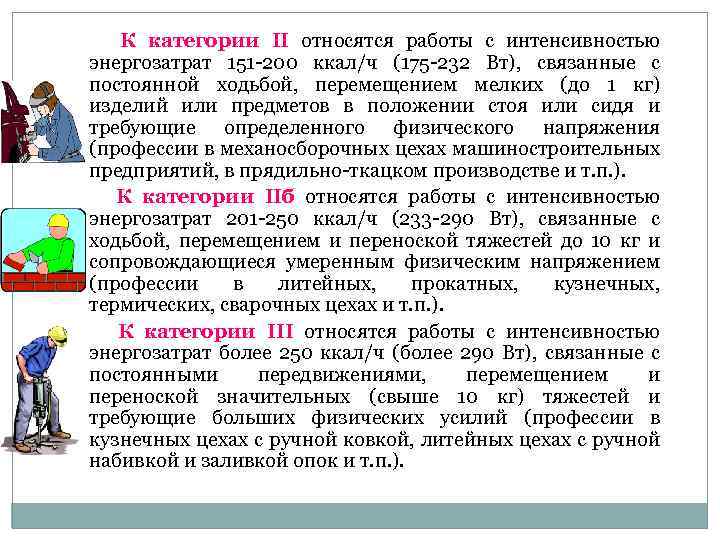 К категории II относятся работы с интенсивностью энергозатрат 151-200 ккал/ч (175-232 Вт), связанные с постоянной ходьбой, перемещением мелких (до 1 кг) изделий или предметов в положении стоя или сидя и требующие определенного физического напряжения (профессии в механосборочных цехах машиностроительных предприятий, в прядильно-ткацком производстве и т.п.).

К категории IIб относятся работы с интенсивностью энергозатрат 201-250 ккал/ч (233-290 Вт), связанные с ходьбой, перемещением и переноской тяжестей до 10 кг и сопровождающиеся умеренным физическим напряжением (профессии в литейных, прокатных, кузнечных, термических, сварочных цехах и т.п.).

К категории III относятся работы с интенсивностью энергозатрат более 250 ккал/ч (более 290 Вт), связанные с постоянными передвижениями, перемещением и переноской значительных (свыше 10 кг) тяжестей и требующие больших физических усилий (профессии в кузнечных цехах с ручной ковкой, литейных цехах с ручной набивкой и заливкой опок и т.п.).